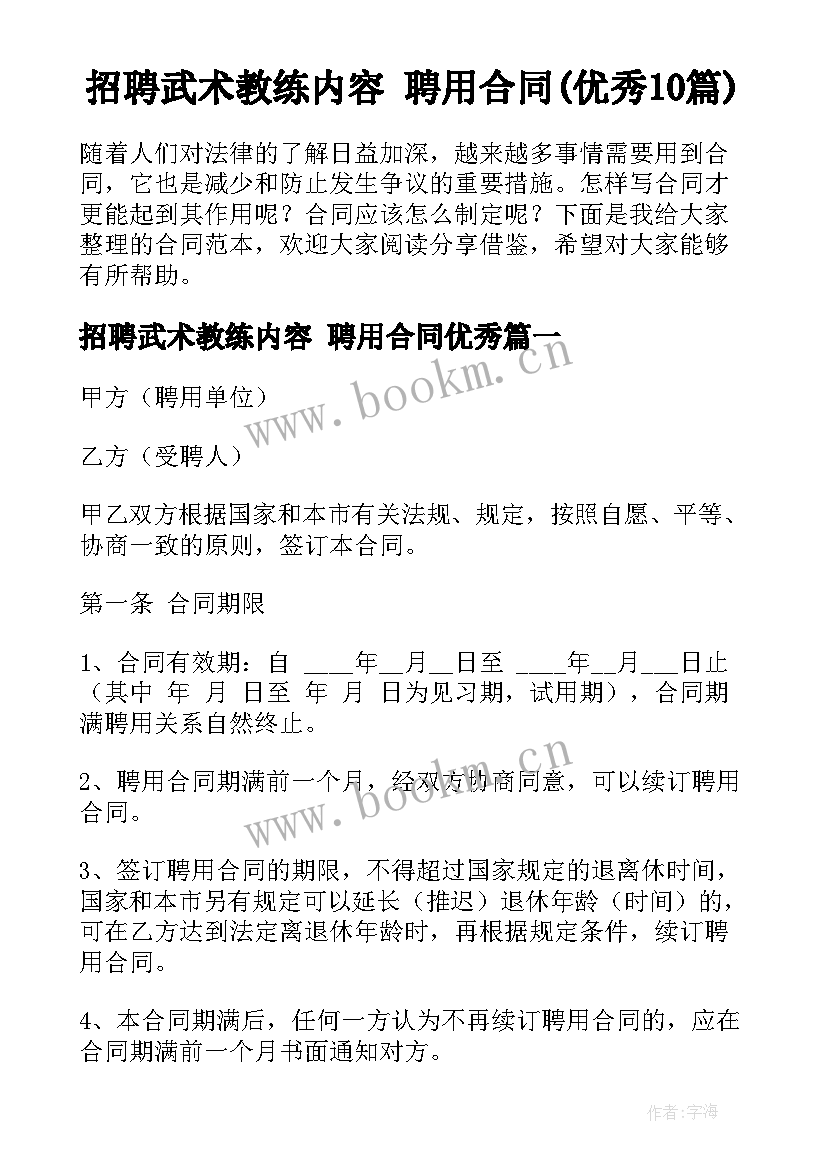 招聘武术教练内容 聘用合同(优秀10篇)

随着人们对法律的了解日益加深，越来越多事情需要用到合同，它也是减少和防止发生争议的重要措施。怎样写合同才更能起到其作用呢？合同应该怎么制定呢？下面是我给大家整理的合同范本，欢迎大家阅读分享借鉴，希望对大家能够有所帮助。

招聘武术教练内容 聘用合同优秀篇一

www.bookm.cn

甲方（聘用单位）

乙方（受聘人）

甲乙双方根据国家和本市有关法规、规定，按照自愿、平等、协商一致的原则，签订本合同。

第一条 合同期限

1、合同有效期：自 ____年__月__日至 ____年__月___日止（其中 年 月 日至 年 月 日为见习期，试用期），合同期满聘用关系自然终止。

www.bookm.cn

2、聘用合同期满前一个月，经双方协商同意，可以续订聘用合同。

3、签订聘用合同的期限，不得超过国家规定的退离休时间，国家和本市另有规定可以延长（推迟）退休年龄（时间）的，可在乙方达到法定离退休年龄时，再根据规定条件，续订聘用合同。

4、本合同期满后，任何一方认为不再续订聘用合同的，应在合同期满前一个月书面通知对方。

作者：宇海